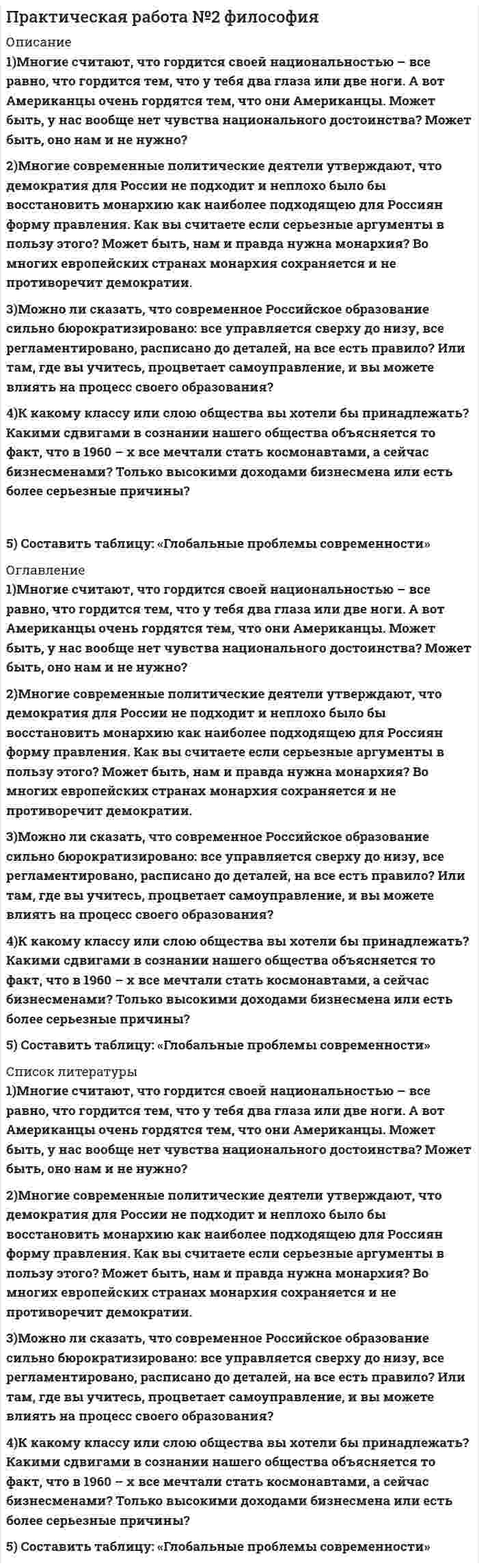 Практическая работа №2 философия

Описание

1)Многие считают, что гордится своей национальностью – все равно, что гордится тем, что у тебя два глаза или две ноги. А вот Американцы очень гордятся тем, что они Американцы. Может быть, у нас вообще нет чувства национального достоинства? Может быть, оно нам и не нужно?

2)Многие современные политические деятели утверждают, что демократия для России не подходит и неплохо было бы восстановить монархию как наиболее подходящею для Россиян форму правления. Как вы считаете если серьезные аргументы в пользу этого? Может быть, нам и правда нужна монархия? Во многих европейских странах монархия сохраняется и не противоречит демократии.

3)Можно ли сказать, что современное Российское образование сильно бюрократизировано: все управляется сверху до низу, все регламентировано, расписано до деталей, на все есть правило? Или там, где вы учитесь, процветает самоуправление, и вы можете влиять на процесс своего образования?

4)К какому классу или слою общества вы хотели бы принадлежать? Какими сдвигами в сознании нашего общества объясняется то факт, что в 1960 – х все мечтали стать космонавтами, а сейчас бизнесменами? Только высокими доходами бизнесмена или есть более серьезные причины?

5) Составить таблицу: «Глобальные проблемы современности»

Оглавление

1)Многие считают, что гордится своей национальностью – все равно, что гордится тем, что у тебя два глаза или две ноги. А вот Американцы очень гордятся тем, что они Американцы. Может быть, у нас вообще нет чувства национального достоинства? Может быть, оно нам и не нужно?

2)Многие современные политические деятели утверждают, что демократия для России не подходит и неплохо было бы восстановить монархию как наиболее подходящею для Россиян форму правления. Как вы считаете если серьезные аргументы в пользу этого? Может быть, нам и правда нужна монархия? Во многих европейских странах монархия сохраняется и не противоречит демократии.

3)Можно ли сказать, что современное Российское образование сильно бюрократизировано: все управляется сверху до низу, все регламентировано, расписано до деталей, на все есть правило? Или там, где вы учитесь, процветает самоуправление, и вы можете влиять на процесс своего образования?

4)К какому классу или слою общества вы хотели бы принадлежать? Какими сдвигами в сознании нашего общества объясняется то факт, что в 1960 – х все мечтали стать космонавтами, а сейчас бизнесменами? Только высокими доходами бизнесмена или есть более серьезные причины?

5) Составить таблицу: «Глобальные проблемы современности»

Список литературы

1)Многие считают, что гордится своей национальностью – все равно, что гордится тем, что у тебя два глаза или две ноги. А вот Американцы очень гордятся тем, что они Американцы. Может быть, у нас вообще нет чувства национального достоинства? Может быть, оно нам и не нужно?

2)Многие современные политические деятели утверждают, что демократия для России не подходит и неплохо было бы восстановить монархию как наиболее подходящею для Россиян форму правления. Как вы считаете если серьезные аргументы в пользу этого? Может быть, нам и правда нужна монархия? Во многих европейских странах монархия сохраняется и не противоречит демократии.

3)Можно ли сказать, что современное Российское образование сильно бюрократизировано: все управляется сверху до низу, все регламентировано, расписано до деталей, на все есть правило? Или там, где вы учитесь, процветает самоуправление, и вы можете влиять на процесс своего образования?

4)К какому классу или слою общества вы хотели бы принадлежать? Какими сдвигами в сознании нашего общества объясняется то факт, что в 1960 – х все мечтали стать космонавтами, а сейчас бизнесменами? Только высокими доходами бизнесмена или есть более серьезные причины?

5) Составить таблицу: «Глобальные проблемы современности»